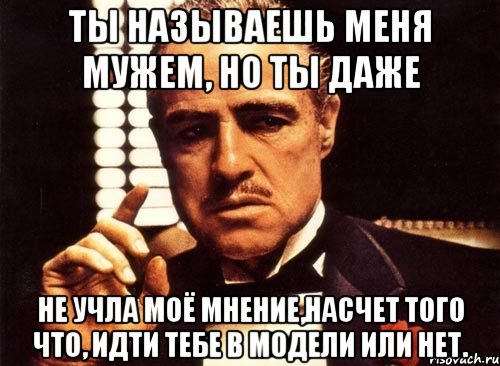 ТЫ НАЗЫВАЕШЬ МЕНЯ МУЖЕМ, НО ТЫ ДАЖЕ

НЕ УЧЛА МОЁ МНЕНИЕ,НАСЧЕТ ТОГО ЧТО, ИДТИ ТЕБЕ В МОДЕЛИ ИЛИ НЕТ.

risovach.ru